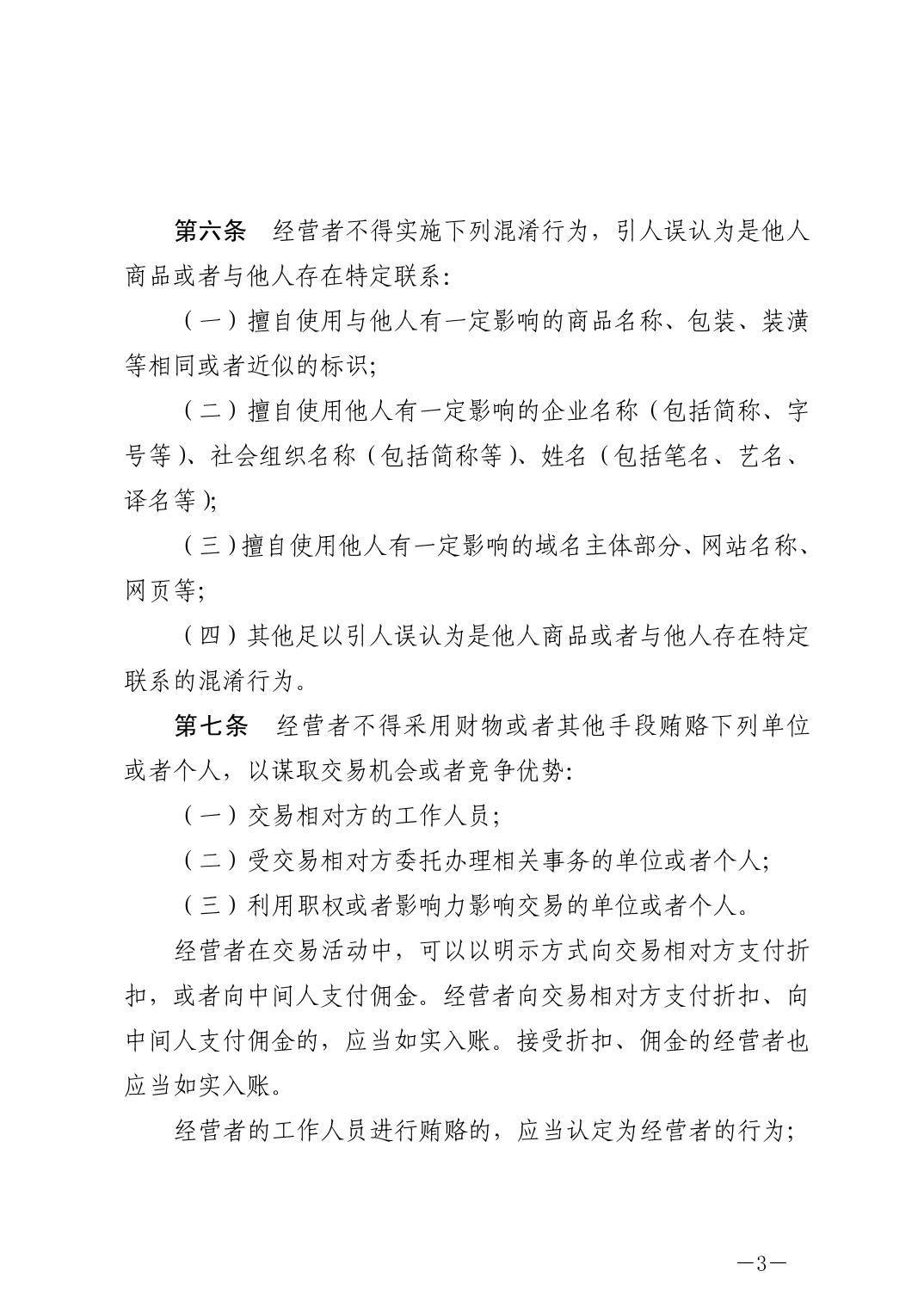 第六条　经营者不得实施下列混淆行为，引人误认为是他人商品或者与他人存在特定联系：

（一）擅自使用与他人有一定影响的商品名称、包装、装潢等相同或者近似的标识；

（二）擅自使用他人有一定影响的企业名称（包括简称、字号等）、社会组织名称（包括简称等）、姓名（包括笔名、艺名、译名等）；

（三）擅自使用他人有一定影响的域名主体部分、网站名称、网页等；

（四）其他足以引人误认为是他人商品或者与他人存在特定联系的混淆行为。

第七条　经营者不得采用财物或者其他手段贿赂下列单位或者个人，以谋取交易机会或者竞争优势：

（一）交易相对方的工作人员；

（二）受交易相对方委托办理相关事务的单位或者个人；

（三）利用职权或者影响力影响交易的单位或者个人。

经营者在交易活动中，可以以明示方式向交易相对方支付折扣，或者向中间人支付佣金。经营者向交易相对方支付折扣、向中间人支付佣金的，应当如实入账。接受折扣、佣金的经营者也应当如实入账。

经营者的工作人员进行贿赂的，应当认定为经营者的行为；

—3—